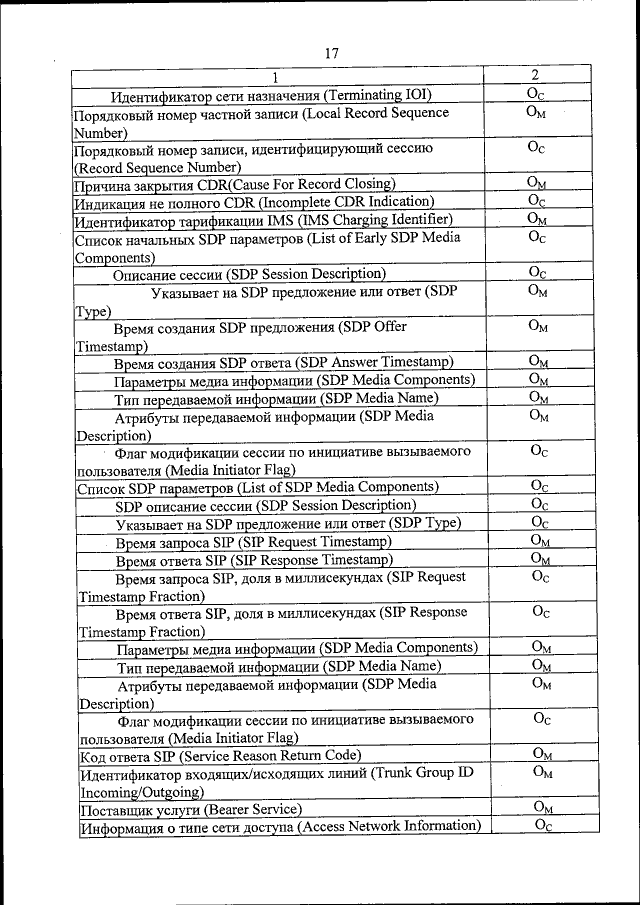 17

| 1 | 2 |
|---|---|
| Идентификатор сети назначения (Terminating IOI) | $O_C$ |
| Порядковый номер частной записи (Local Record Sequence Number) | $O_M$ |
| Порядковый номер записи, идентифицирующий сессию (Record Sequence Number) | $O_C$ |
| Причина закрытия CDR(Cause For Record Closing) | $O_M$ |
| Индикация не полного CDR (Incomplete CDR Indication) | $O_C$ |
| Идентификатор тарификации IMS (IMS Charging Identifier) | $O_M$ |
| Список начальных SDP параметров (List of Early SDP Media Components) | $O_C$ |
| Описание сессии (SDP Session Description) | $O_C$ |
| Указывает на SDP предложение или ответ (SDP Type) | $O_M$ |
| Время создания SDP предложения (SDP Offer Timestamp) | $O_M$ |
| Время создания SDP ответа (SDP Answer Timestamp) | $O_M$ |
| Параметры медиа информации (SDP Media Components) | $O_M$ |
| Тип передаваемой информации (SDP Media Name) | $O_M$ |
| Атрибуты передаваемой информации (SDP Media Description) | $O_M$ |
| Флаг модификации сессии по инициативе вызываемого пользователя (Media Initiator Flag) | $O_C$ |
| Список SDP параметров (List of SDP Media Components) | $O_C$ |
| SDP описание сессии (SDP Session Description) | $O_C$ |
| Указывает на SDP предложение или ответ (SDP Type) | $O_C$ |
| Время запроса SIP (SIP Request Timestamp) | $O_M$ |
| Время ответа SIP (SIP Response Timestamp) | $O_M$ |
| Время запроса SIP, доля в миллисекундах (SIP Request Timestamp Fraction) | $O_C$ |
| Время ответа SIP, доля в миллисекундах (SIP Response Timestamp Fraction) | $O_C$ |
| Параметры медиа информации (SDP Media Components) | $O_M$ |
| Тип передаваемой информации (SDP Media Name) | $O_M$ |
| Атрибуты передаваемой информации (SDP Media Description) | $O_M$ |
| Флаг модификации сессии по инициативе вызываемого пользователя (Media Initiator Flag) | $O_C$ |
| Код ответа SIP (Service Reason Return Code) | $O_M$ |
| Идентификатор входящих/исходящих линий (Trunk Group ID Incoming/Outgoing) | $O_M$ |
| Поставщик услуги (Bearer Service) | $O_M$ |
| Информация о типе сети доступа (Access Network Information) | $O_C$ |